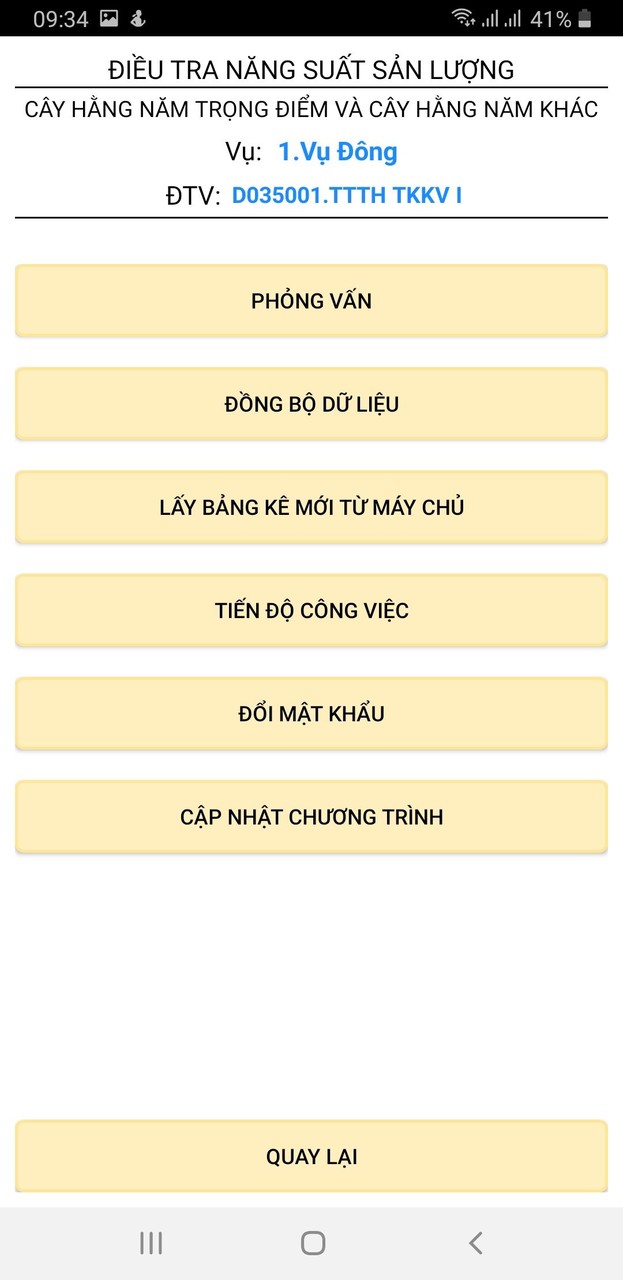 09:34 41%

ĐIỀU TRA NĂNG SUẤT SẢN LƯỢNG

CÂY HẰNG NĂM TRỌNG ĐIỂM VÀ CÂY HẰNG NĂM KHÁC

Vụ: 1.Vụ Đông

ĐTV: D035001.TTTH TKKV I

PHỎNG VẤN

ĐỒNG BỘ DỮ LIỆU

LẤY BẢNG KÊ MỚI TỪ MÁY CHỦ

TIẾN ĐỘ CÔNG VIỆC

ĐỔI MẬT KHẨU

CẬP NHẬT CHƯƠNG TRÌNH

QUAY LẠI